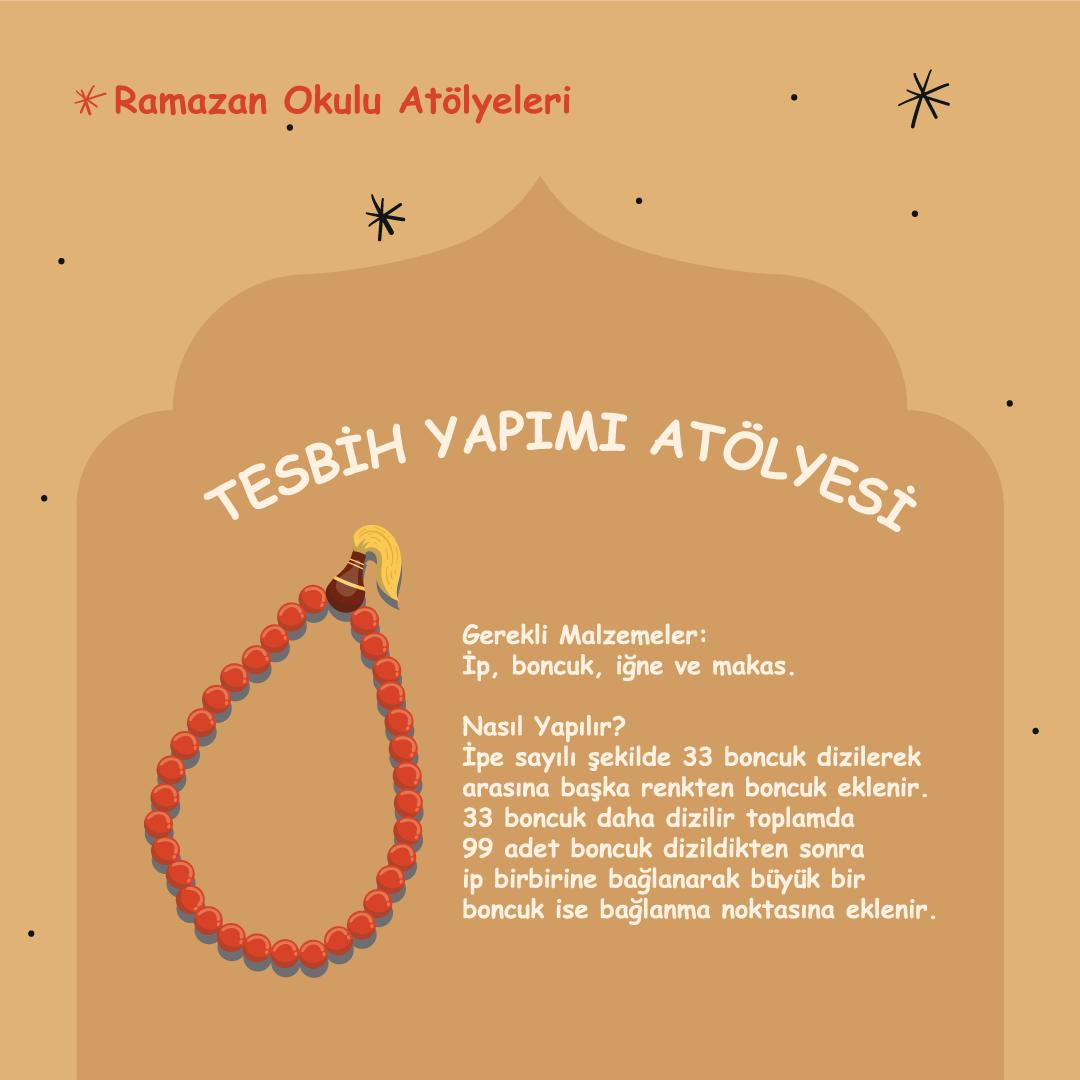 Ramazan Okulu Atölyeleri

TESBİH YAPIMI ATÖLYESİ

Gerekli Malzemeler:
İp, boncuk, iğne ve makas.

Nasıl Yapılır?
İpe sayılı şekilde 33 boncuk dizilerek arasına başka renkten boncuk eklenir. 33 boncuk daha dizilir toplamda 99 adet boncuk dizildikten sonra ip birbirine bağlanarak büyük bir boncuk ise bağlanma noktasına eklenir.